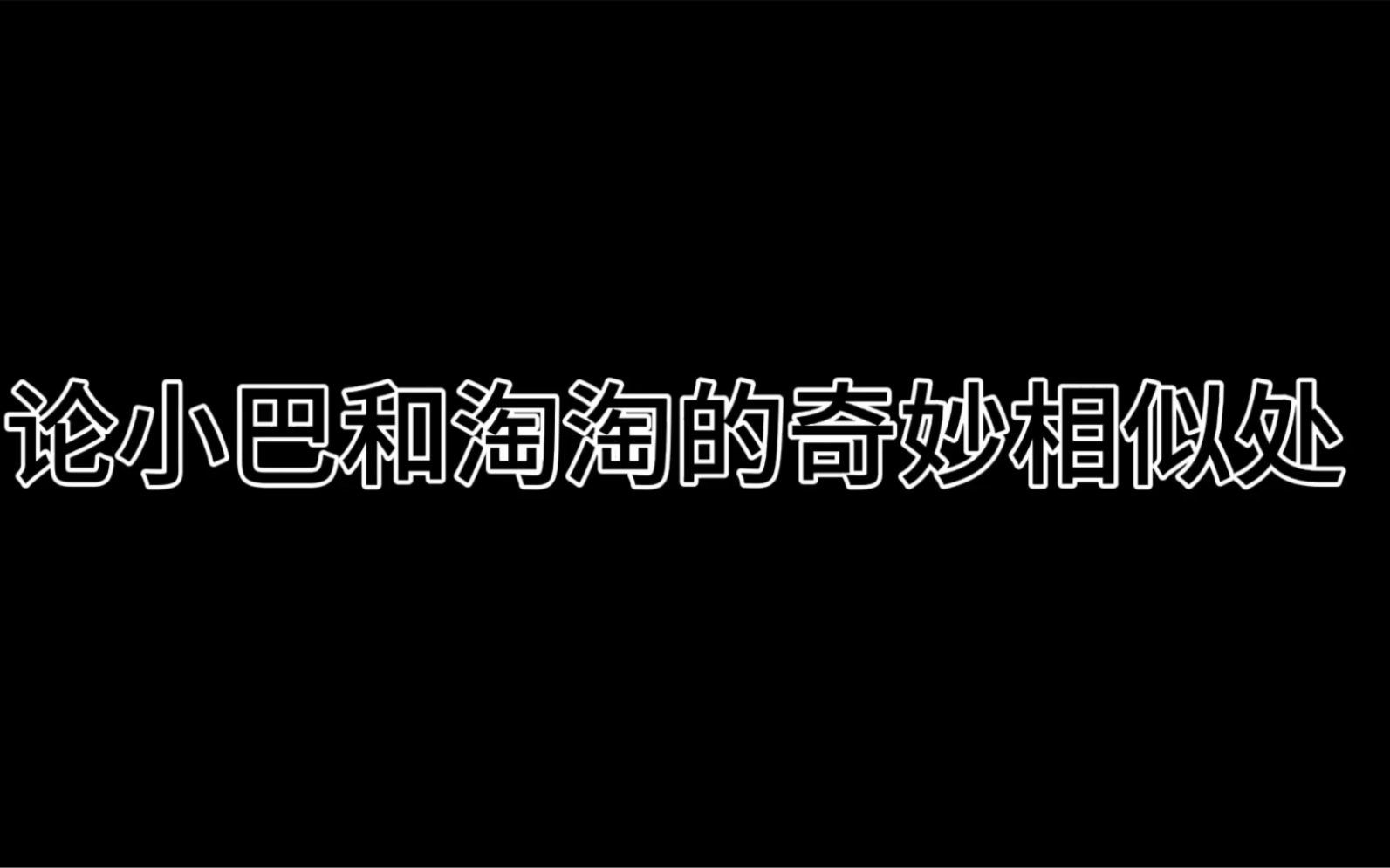 论小巴和淘淘的奇妙相似处